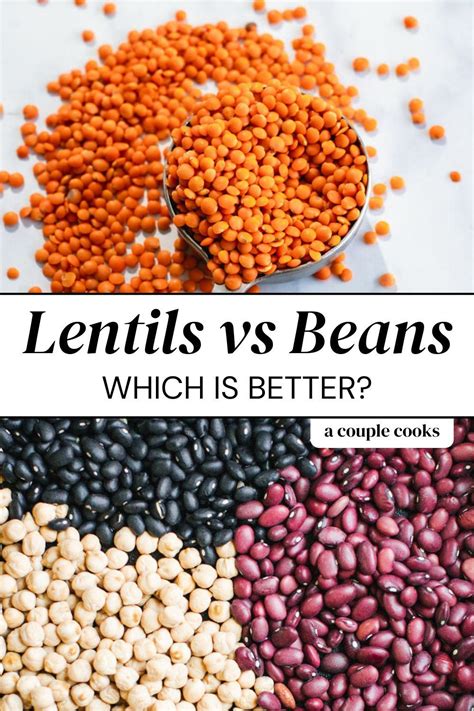 Lentils vs Beans

WHICH IS BETTER?

a couple cooks